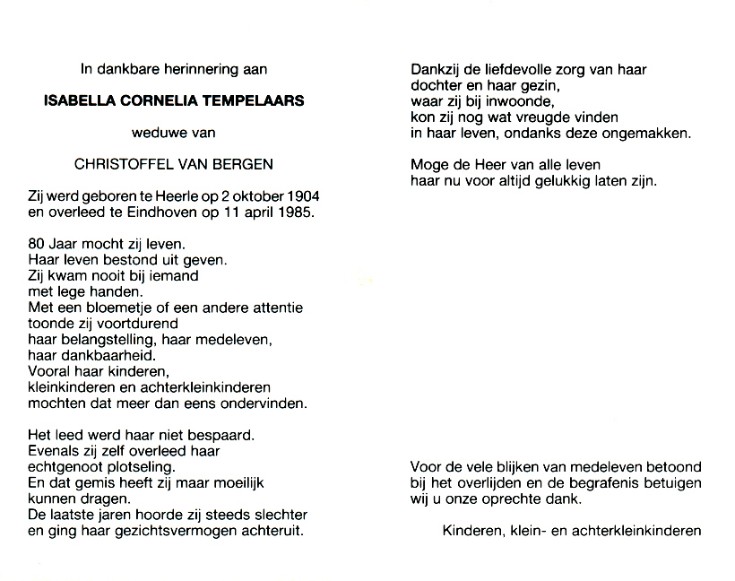 In dankbare herinnering aan

ISABELLA CORNELIA TEMPELAARS

weduwe van

CHRISTOFFEL VAN BERGEN

Zij werd geboren te Heerle op 2 oktober 1904 en overleed te Eindhoven op 11 april 1985.

80 Jaar mocht zij leven.
Haar leven bestond uit geven.
Zij kwam nooit bij iemand
met lege handen.
Met een bloemetje of een andere attentie
toonde zij voortdurend
haar belangstelling, haar medeleven,
haar dankbaarheid.
Vooral haar kinderen,
kleinkinderen en achterkleinkinderen
mochten dat meer dan eens ondervinden.

Het leed werd haar niet bespaard.
Evenals zij zelf overleed haar
echtgenoot plotseling.
En dat gemis heeft zij maar moeilijk
kunnen dragen.
De laatste jaren hoorde zij steeds slechter
en ging haar gezichtsvermogen achteruit.

Dankzij de liefdevolle zorg van haar
dochter en haar gezin,
waar zij bij inwoonde,
kon zij nog wat vreugde vinden
in haar leven, ondanks deze ongemakken.

Moge de Heer van alle leven
haar nu voor altijd gelukkig laten zijn.

Voor de vele blijken van medeleven betoond bij het overlijden en de begrafenis betuigen wij u onze oprechte dank.

Kinderen, klein- en achterkleinkinderen